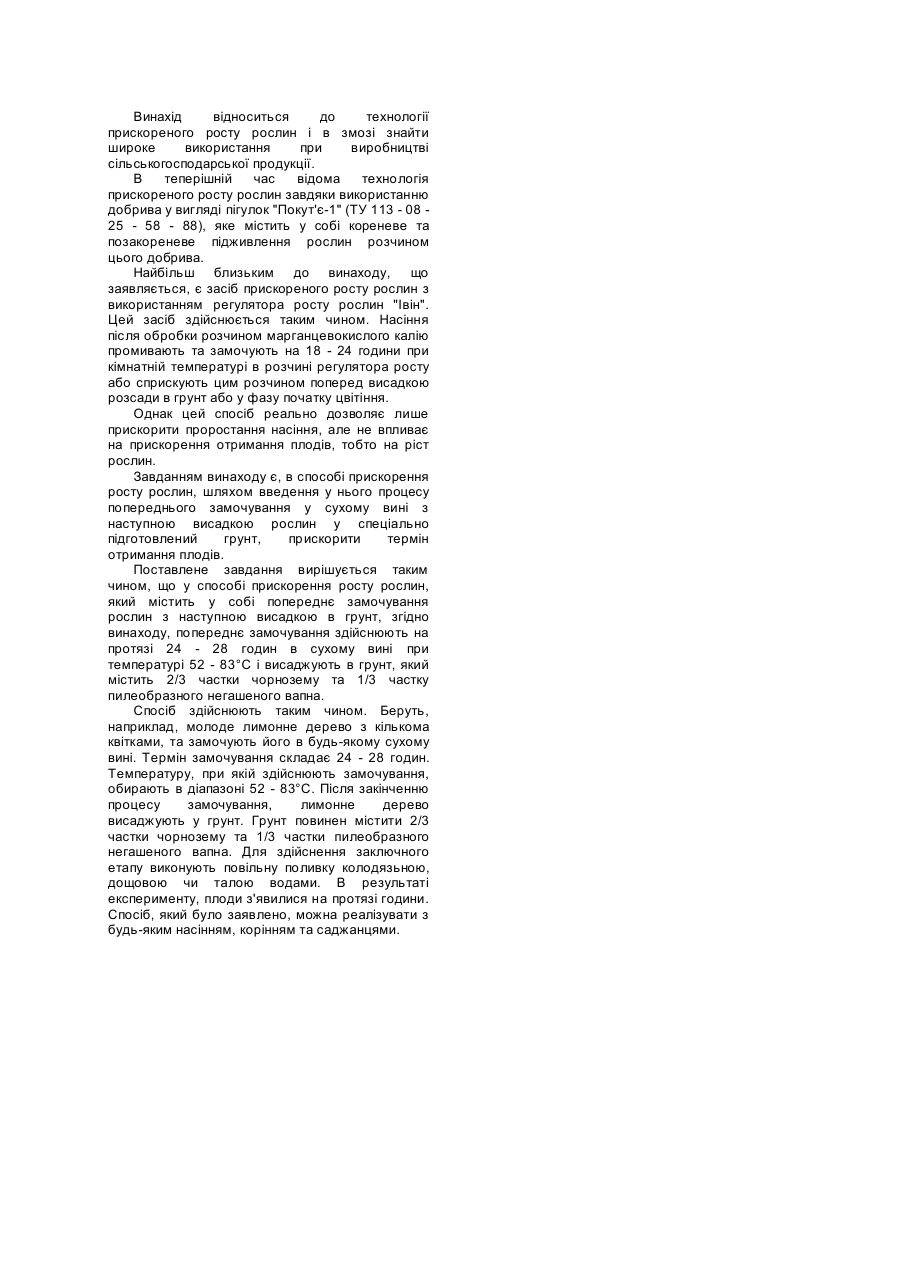 Винахід відноситься до технології прискореного росту рослин і в змозі знайти широке використання при виробництві сільськогосподарської продукції.

В теперішній час відома технологія прискореного росту рослин завдяки використанню добрива у вигляді пігулок "Покут'є-1" (ТУ 113 - 08 - 25 - 58 - 88), яке містить у собі кореневе та позакореневе підживлення рослин розчином цього добрива.

Найбільш близьким до винаходу, що заявляється, є засіб прискореного росту рослин з використанням регулятора росту рослин "Івін". Цей засіб здійснюється таким чином. Насіння після обробки розчином марганцевокислого калію промивають та замочують на 18 - 24 години при кімнатній температурі в розчині регулятора росту або сприскують цим розчином поперед висадкою розсади в грунт або у фазу початку цвітіння.

Однак цей спосіб реально дозволяє лише прискорити проростання насіння, але не впливає на прискорення отримання плодів, тобто на ріст рослин.

Завданням винаходу є, в способі прискорення росту рослин, шляхом введення у нього процесу попереднього замочування у сухому вині з наступною висадкою рослин у спеціально підготовлений грунт, прискорити термін отримання плодів.

Поставлене завдання вирішується таким чином, що у способі прискорення росту рослин, який містить у собі попереднє замочування рослин з наступною висадкою в грунт, згідно винаходу, попереднє замочування здійснюють на протязі 24 - 28 годин в сухому вині при температурі 52 - 83°С і висаджують в грунт, який містить 2/3 частки чорнозему та 1/3 частку пилеобразного негашеного вапна.

Спосіб здійснюють таким чином. Беруть, наприклад, молоде лимонне дерево з кількома квітками, та замочують його в будь-якому сухому вині. Термін замочування складає 24 - 28 годин. Температуру, при якій здійснюють замочування, обирають в діапазоні 52 - 83°С. Після закінченню процесу замочування, лимонне дерево висаджують у грунт. Грунт повинен містити 2/3 частки чорнозему та 1/3 частки пилеобразного негашеного вапна. Для здійснення заключного етапу виконують повільну поливку колодязьною, дощовою чи талою водами. В результаті експерименту, плоди з'явилися на протязі години. Спосіб, який було заявлено, можна реалізувати з будь-яким насінням, корінням та саджанцями.